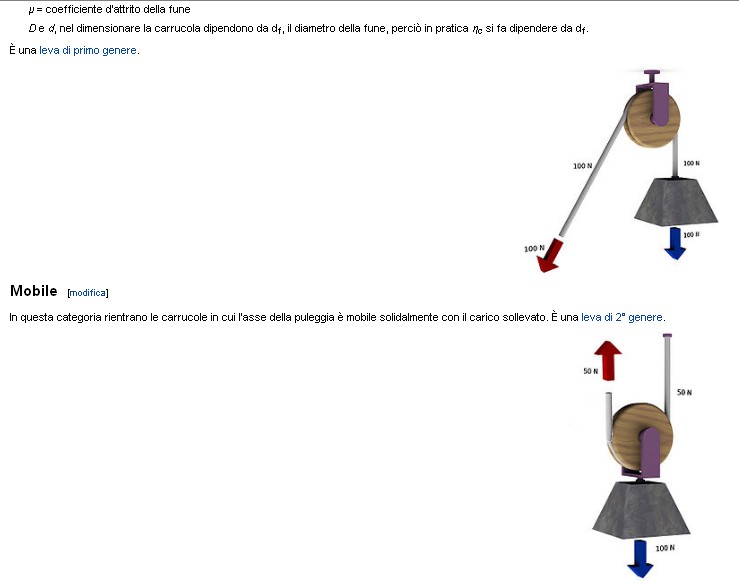 $\mu$ = coefficiente d'attrito della fune

$D$ e $d$, nel dimensionare la carrucola dipendono da $d_f$, il diametro della fune, perciò in pratica $\eta_c$ si fa dipendere da $d_f$.

È una leva di primo genere.

100 N

100 N

100 N

100 N

Mobile [modifica]

In questa categoria rientrano le carrucole in cui l'asse della puleggia è mobile solidalmente con il carico sollevato. È una leva di 2° genere.

50 N

50 N

100 N